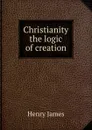 Christianity the logic of creation

Henry James